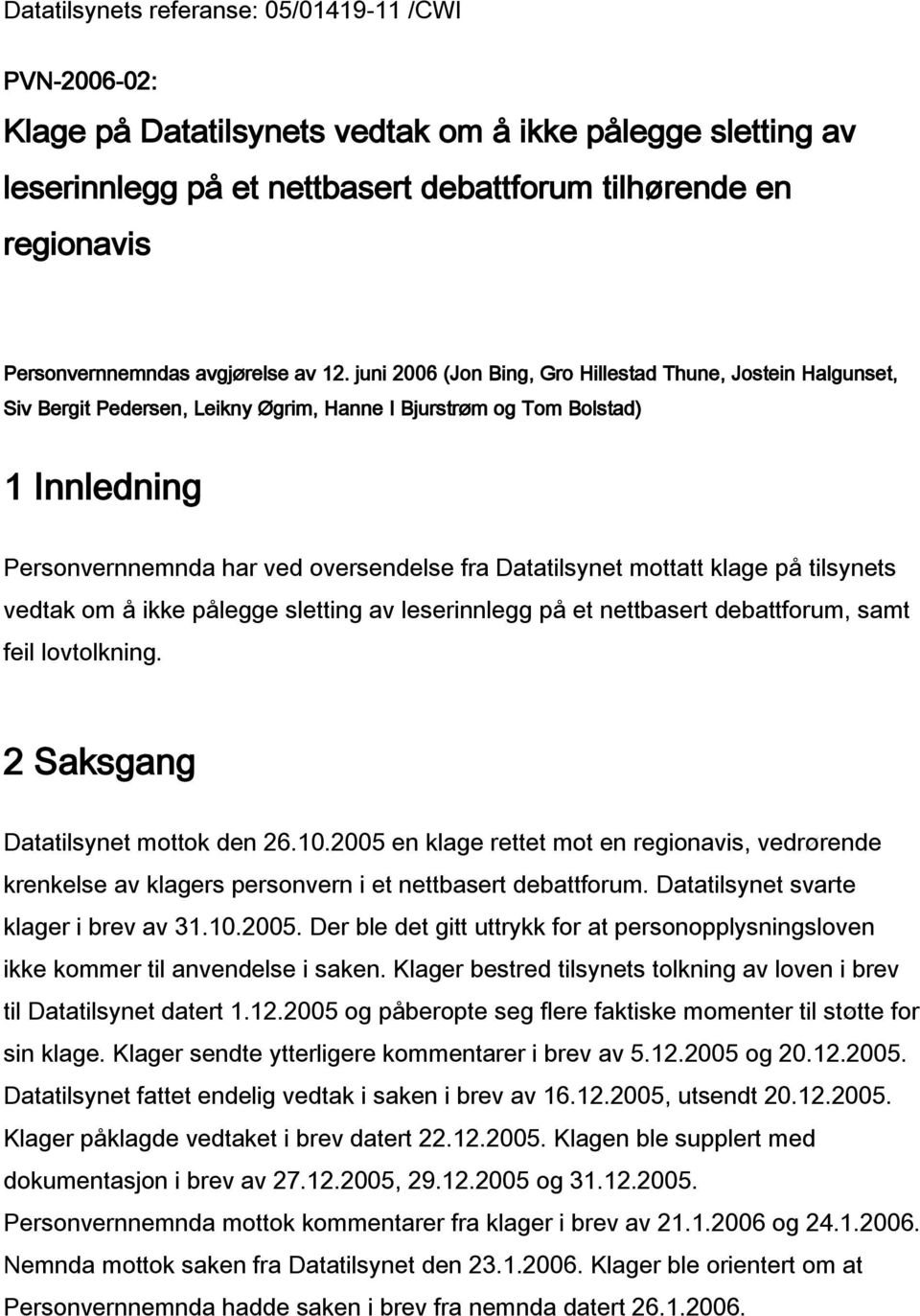 Datatilsynets referanse: 05/01419-11 /CWI

PVN-2006-02:

Klage på Datatilsynets vedtak om å ikke pålegge sletting av leserinnlegg på et nettbasert debattforum tilhørende en regionavis

Personvernnemndas avgjørelse av 12. juni 2006 (Jon Bing, Gro Hillestad Thune, Jostein Halgunset, Siv Bergit Pedersen, Leikny Øgrim, Hanne I Bjurstrøm og Tom Bolstad)

1 Innledning

Personvernnemnda har ved oversendelse fra Datatilsynet mottatt klage på tilsynets vedtak om å ikke pålegge sletting av leserinnlegg på et nettbasert debattforum, samt feil lovtolkning.

2 Saksgang

Datatilsynet mottok den 26.10.2005 en klage rettet mot en regionavis, vedrørende krenkelse av klagers personvern i et nettbasert debattforum. Datatilsynet svarte klager i brev av 31.10.2005. Der ble det gitt uttrykk for at personopplysningsloven ikke kommer til anvendelse i saken. Klager bestred tilsynets tolkning av loven i brev til Datatilsynet datert 1.12.2005 og påberopte seg flere faktiske momenter til støtte for sin klage. Klager sendte ytterligere kommentarer i brev av 5.12.2005 og 20.12.2005. Datatilsynet fattet endelig vedtak i saken i brev av 16.12.2005, utsendt 20.12.2005. Klager påklagde vedtaket i brev datert 22.12.2005. Klagen ble supplert med dokumentasjon i brev av 27.12.2005, 29.12.2005 og 31.12.2005. Personvernnemnda mottok kommentarer fra klager i brev av 21.1.2006 og 24.1.2006. Nemnda mottok saken fra Datatilsynet den 23.1.2006. Klager ble orientert om at Personvernnemnda hadde saken i brev fra nemnda datert 26.1.2006.